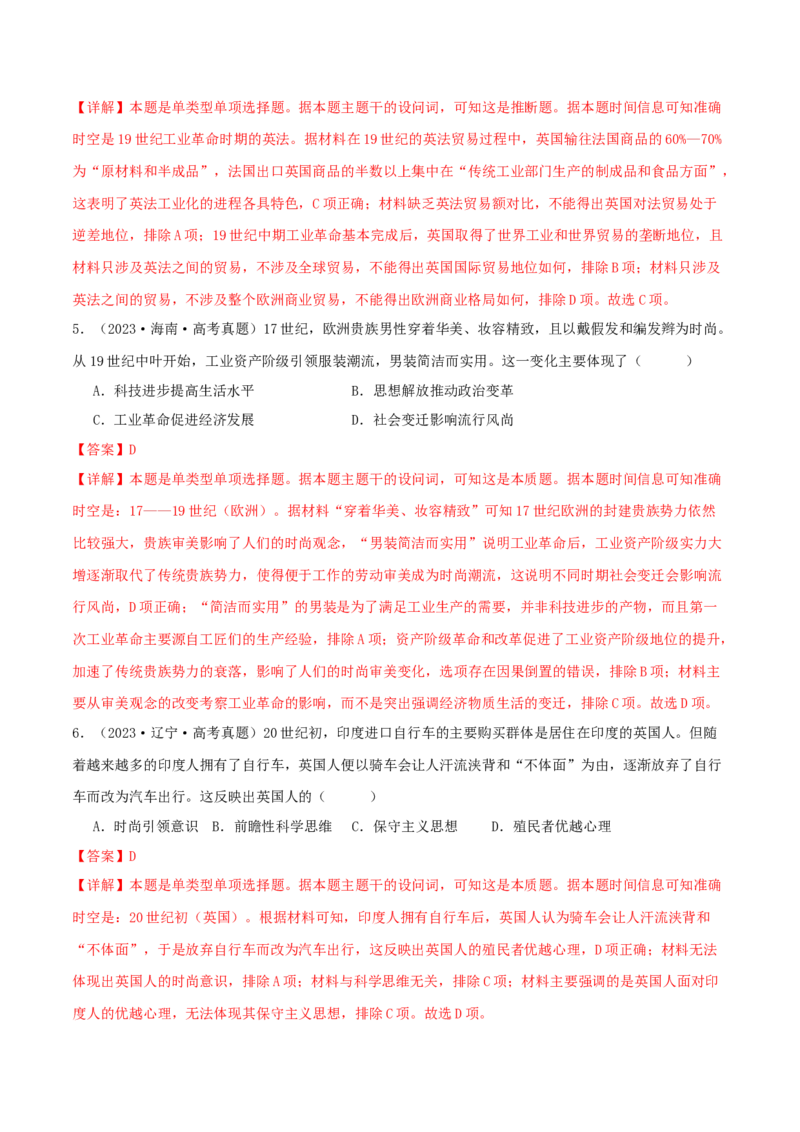 【详解】本题是单类型单项选择题。据本题主题干的设问词，可知这是推断题。据本题时间信息可知准确时空是19世纪工业革命时期的英法。据材料在19世纪的英法贸易过程中，英国输往法国商品的60%—70%为“原材料和半成品”，法国出口英国商品的半数以上集中在“传统工业部门生产的制成品和食品方面”，这表明了英法工业化的进程各具特色，C项正确；材料缺乏英法贸易额对比，不能得出英国对法贸易处于逆差地位，排除A项；19世纪中期工业革命基本完成后，英国取得了世界工业和世界贸易的垄断地位，且材料只涉及英法之间的贸易，不涉及全球贸易，不能得出英国国际贸易地位如何，排除B项；材料只涉及英法之间的贸易，不涉及整个欧洲商业贸易，不能得出欧洲商业格局如何，排除D项。故选C项。

5．（2023·海南·高考真题）17世纪，欧洲贵族男性穿着华美、妆容精致，且以戴假发和编发辫为时尚。从19世纪中叶开始，工业资产阶级引领服装潮流，男装简洁而实用。这一变化主要体现了（　　）

A．科技进步提高生活水平　　B．思想解放推动政治变革

C．工业革命促进经济发展　　D．社会变迁影响流行风尚

【答案】D

【详解】本题是单类型单项选择题。据本题主题干的设问词，可知这是本质题。据本题时间信息可知准确时空是：17——19世纪（欧洲）。据材料“穿着华美、妆容精致”可知17世纪欧洲的封建贵族势力依然比较强大，贵族审美影响了人们的时尚观念，“男装简洁而实用”说明工业革命后，工业资产阶级实力大增逐渐取代了传统贵族势力，使得便于工作的劳动审美成为时尚潮流，这说明不同时期社会变迁会影响流行风尚，D项正确；“简洁而实用”的男装是为了满足工业生产的需要，并非科技进步的产物，而且第一次工业革命主要源自工匠们的生产经验，排除A项；资产阶级革命和改革促进了工业资产阶级地位的提升，加速了传统贵族势力的衰落，影响了人们的时尚审美变化，选项存在因果倒置的错误，排除B项；材料主要从审美观念的改变考察工业革命的影响，而不是突出强调经济物质生活的变迁，排除C项。故选D项。

6．（2023·辽宁·高考真题）20世纪初，印度进口自行车的主要购买群体是居住在印度的英国人。但随着越来越多的印度人拥有了自行车，英国人便以骑车会让人汗流浃背和“不体面”为由，逐渐放弃了自行车而改为汽车出行。这反映出英国人的（　　）

A．时尚引领意识　B．前瞻性科学思维　C．保守主义思想　D．殖民者优越心理

【答案】D

【详解】本题是单类型单项选择题。据本题主题干的设问词，可知这是本质题。据本题时间信息可知准确时空是：20世纪初（英国）。根据材料可知，印度人拥有自行车后，英国人认为骑车会让人汗流浃背和“不体面”，于是放弃自行车而改为汽车出行，这反映出英国人的殖民者优越心理，D项正确；材料无法体现出英国人的时尚意识，排除A项；材料与科学思维无关，排除C项；材料主要强调的是英国人面对印度人的优越心理，无法体现其保守主义思想，排除C项。故选D项。